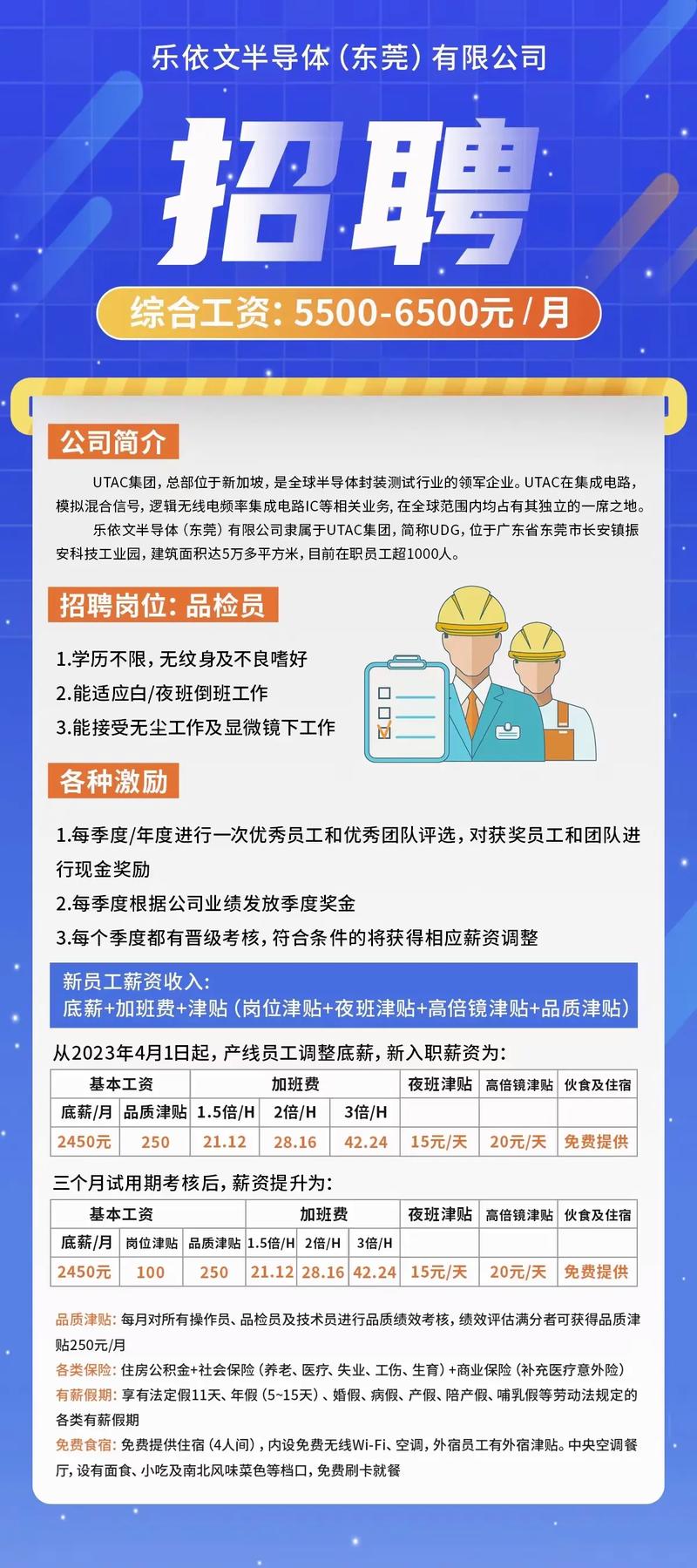 乐依文半导体（东莞）有限公司

招聘

综合工资：5500-6500元/月

公司简介

UTAC集团，总部位于新加坡，是全球半导体封装测试行业的领军企业。UTAC在集成电路，模拟混合信号，逻辑无线电频率集成电路IC等相关业务，在全球范围内均占有其独立的一席之地。

乐依文半导体（东莞）有限公司隶属于UTAC集团，简称UDG，位于广东省东莞市长安镇振安科技工业园，建筑面积达5万多平方米，目前在职员工超1000人。

招聘岗位：品检员

1.学历不限，无纹身及不良嗜好
2.能适应白/夜班倒班工作
3.能接受无尘工作及显微镜下工作

各种激励

1.每季度/年度进行一次优秀员工和优秀团队评选，对获奖员工和团队进行现金奖励
2.每季度根据公司业绩发放季度奖金
3.每个季度都有晋级考核，符合条件的将获得相应薪资调整

新员工薪资收入：
底薪+加班费+津贴（岗位津贴+夜班津贴+高倍镜津贴+品质津贴）

从2023年4月1日起，产线员工调整底薪，新入职薪资为：

| 基本工资 | | 加班费 | | | 夜班津贴 | 高倍镜津贴 | 伙食及住宿 |
|---|---|---|---|---|---|---|---|
| 底薪/月 | 品质津贴 | 1.5倍/H | 2倍/H | 3倍/H | | | |
| 2450元 | 250 | 21.12 | 28.16 | 42.24 | 15元/天 | 20元/天 | 免费提供 |

三个月试用期考核后，薪资提升为：

| 基本工资 | | | 加班费 | | | 夜班津贴 | 高倍镜津贴 | 伙食及住宿 |
|---|---|---|---|---|---|---|---|---|
| 底薪/月 | 岗位津贴 | 品质津贴 | 1.5倍/H | 2倍/H | 3倍/H | | | |
| 2450元 | 100 | 250 | 21.12 | 28.16 | 42.24 | 15元/天 | 20元/天 | 免费提供 |

品质津贴：每月对所有操作员、品检员及技术员进行品质绩效考核，绩效评估满分者可获得品质津贴250元/月
各类保险：住房公积金+社会保险（养老、医疗、失业、工伤、生育）+商业保险（补充医疗意外险）
有薪假期：享有法定假11天、年假（5~15天）、婚假、病假、产假、陪产假、哺乳假等劳动法规定的各类有薪假期
免费食宿：免费提供住宿（4人间），内设免费无线Wi-Fi、空调，外宿员工有外宿津贴。中央空调餐厅，设有面食、小吃及南北风味菜色等档口，免费刷卡就餐